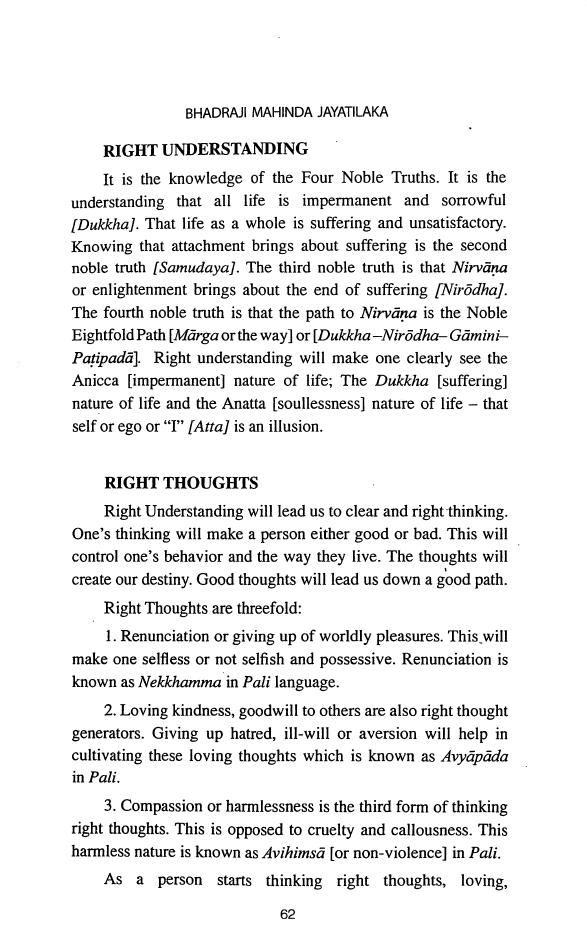 BHADRAJI MAHINDA JAYATILAKA

RIGHT UNDERSTANDING

It is the knowledge of the Four Noble Truths. It is the understanding that all life is impermanent and sorrowful [Dukkha]. That life as a whole is suffering and unsatisfactory. Knowing that attachment brings about suffering is the second noble truth [Samudaya]. The third noble truth is that Nirvāṇa or enlightenment brings about the end of suffering [Nirōdha]. The fourth noble truth is that the path to Nirvāṇa is the Noble Eightfold Path [Mārga or the way] or [Dukkha–Nirōdha–Gāmini–Paṭipadā]. Right understanding will make one clearly see the Anicca [impermanent] nature of life; The Dukkha [suffering] nature of life and the Anatta [soullessness] nature of life – that self or ego or "I" [Atta] is an illusion.

RIGHT THOUGHTS

Right Understanding will lead us to clear and right thinking. One's thinking will make a person either good or bad. This will control one's behavior and the way they live. The thoughts will create our destiny. Good thoughts will lead us down a good path.

Right Thoughts are threefold:

1. Renunciation or giving up of worldly pleasures. This will make one selfless or not selfish and possessive. Renunciation is known as Nekkhamma in Pali language.

2. Loving kindness, goodwill to others are also right thought generators. Giving up hatred, ill-will or aversion will help in cultivating these loving thoughts which is known as Avyāpāda in Pali.

3. Compassion or harmlessness is the third form of thinking right thoughts. This is opposed to cruelty and callousness. This harmless nature is known as Avihimsā [or non-violence] in Pali.

As a person starts thinking right thoughts, loving,

62